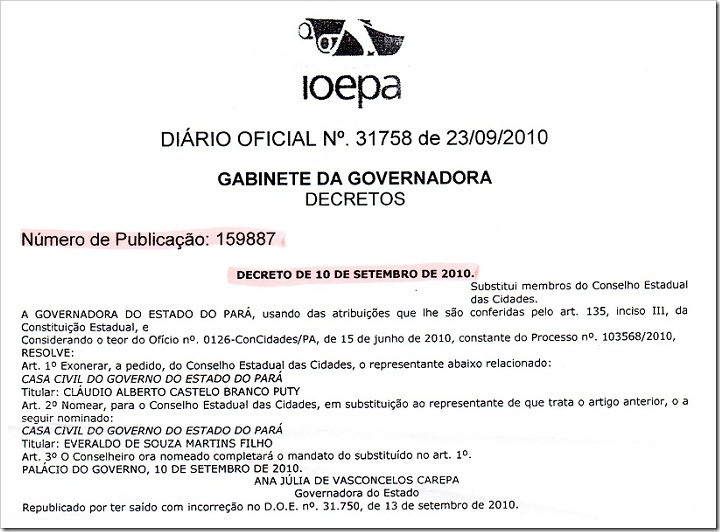 ioepa

DIÁRIO OFICIAL Nº. 31758 de 23/09/2010

GABINETE DA GOVERNADORA
DECRETOS

Número de Publicação: 159887

DECRETO DE 10 DE SETEMBRO DE 2010.

Substitui membros do Conselho Estadual das Cidades.

A GOVERNADORA DO ESTADO DO PARÁ, usando das atribuições que lhe são conferidas pelo art. 135, inciso III, da Constituição Estadual, e
Considerando o teor do Ofício nº. 0126-ConCidades/PA, de 15 de junho de 2010, constante do Processo nº. 103568/2010,
RESOLVE:
Art. 1º Exonerar, a pedido, do Conselho Estadual das Cidades, o representante abaixo relacionado:
CASA CIVIL DO GOVERNO DO ESTADO DO PARÁ
Titular: CLÁUDIO ALBERTO CASTELO BRANCO PUTY
Art. 2º Nomear, para o Conselho Estadual das Cidades, em substituição ao representante de que trata o artigo anterior, o a seguir nominado:
CASA CIVIL DO GOVERNO DO ESTADO DO PARÁ
Titular: EVERALDO DE SOUZA MARTINS FILHO
Art. 3º O Conselheiro ora nomeado completará o mandato do substituído no art. 1º.
PALÁCIO DO GOVERNO, 10 DE SETEMBRO DE 2010.
ANA JÚLIA DE VASCONCELOS CAREPA
Governadora do Estado
Republicado por ter saído com incorreção no D.O.E. nº. 31.750, de 13 de setembro de 2010.